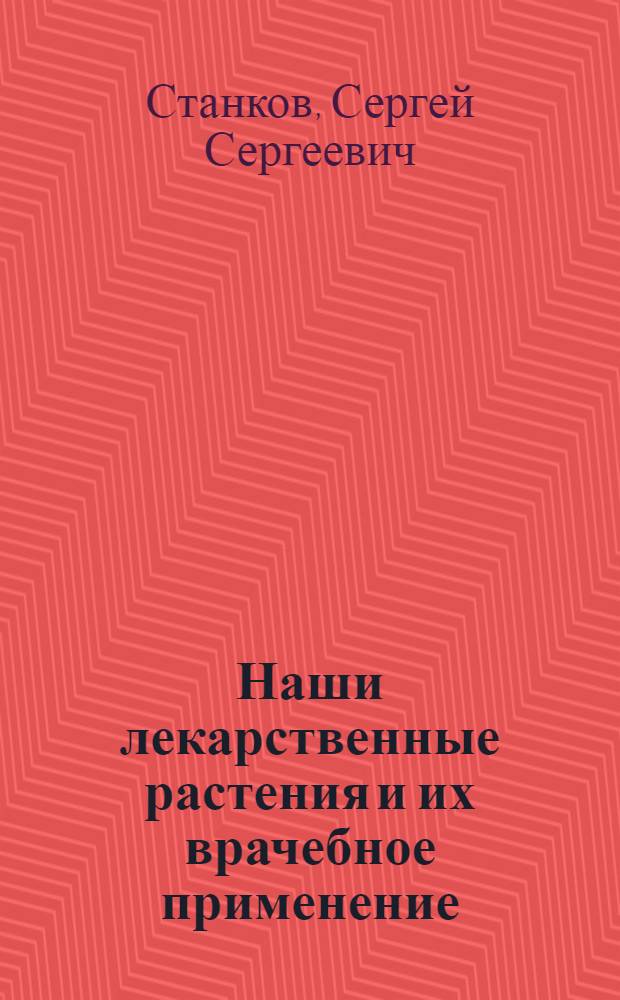 Станков, Сергей Сергеевич

Наши лекарственные растения и их врачебное применение